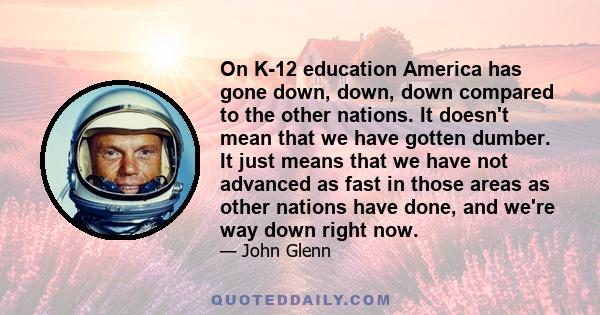 On K-12 education America has gone down, down, down compared to the other nations. It doesn't mean that we have gotten dumber. It just means that we have not advanced as fast in those areas as other nations have done, and we're way down right now.

— John Glenn

QUOTEDDAILY.COM